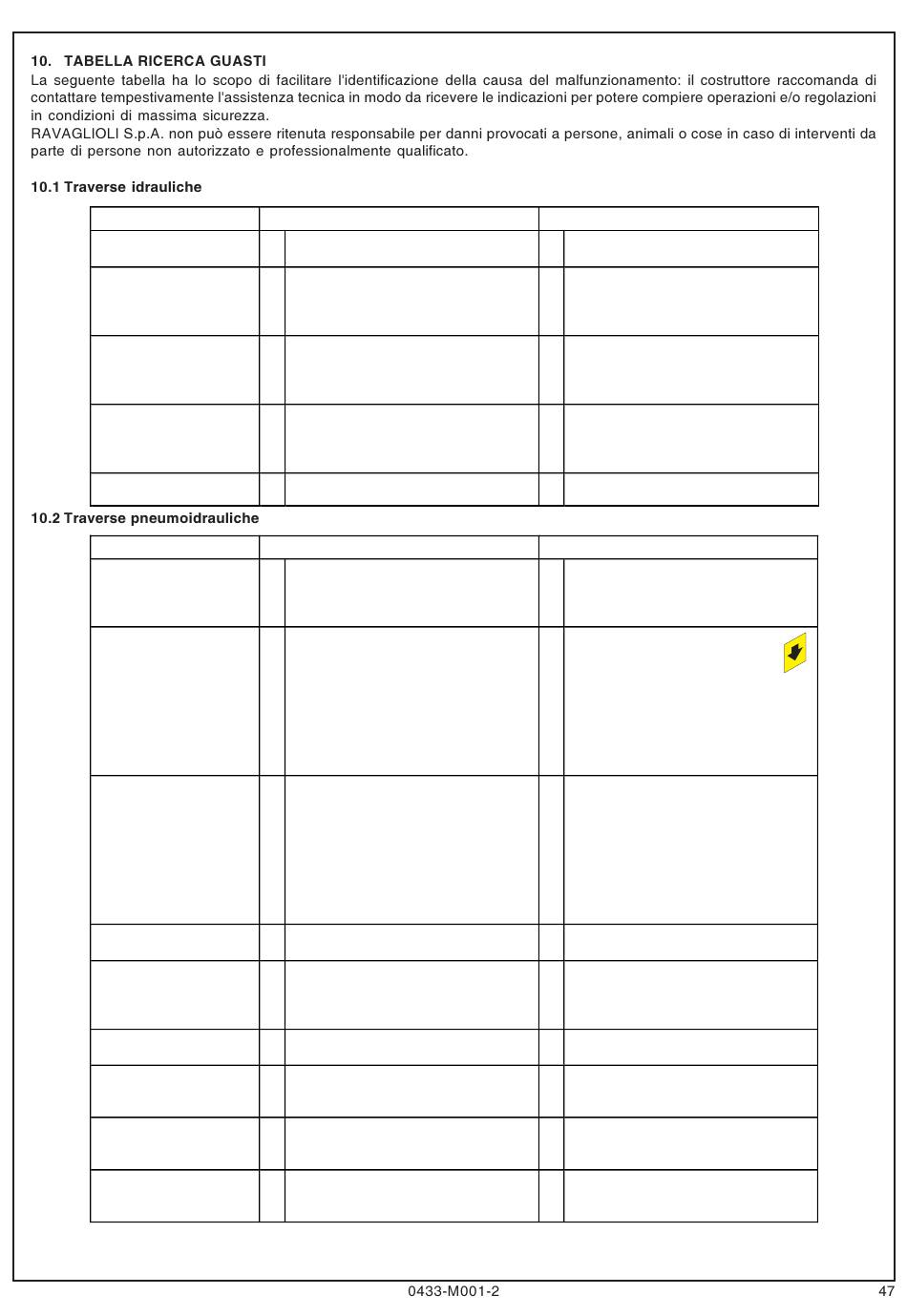 10. TABELLA RICERCA GUASTI
La seguente tabella ha lo scopo di facilitare l'identificazione della causa del malfunzionamento: il costruttore raccomanda di contattare tempestivamente l'assistenza tecnica in modo da ricevere le indicazioni per potere compiere operazioni e/o regolazioni in condizioni di massima sicurezza.
RAVAGLIOLI S.p.A. non può essere ritenuta responsabile per danni provocati a persone, animali o cose in caso di interventi da parte di persone non autorizzato e professionalmente qualificato.

10.1 Traverse idrauliche

10.2 Traverse pneumoidrauliche

0433-M001-2

47